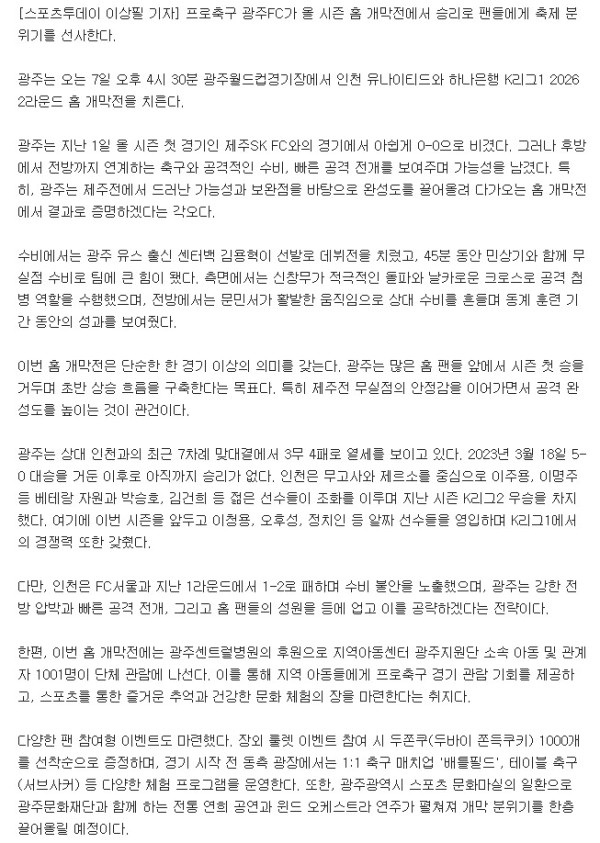 [스포츠투데이 이상필 기자] 프로축구 광주FC가 올 시즌 홈 개막전에서 승리로 팬들에게 축제 분위기를 선사한다.

광주는 오는 7일 오후 4시 30분 광주월드컵경기장에서 인천 유나이티드와 하나은행 K리그1 2026 2라운드 홈 개막전을 치른다.

광주는 지난 1일 올 시즌 첫 경기인 제주SK FC와의 경기에서 아쉽게 0-0으로 비겼다. 그러나 후방에서 전방까지 연계하는 축구와 공격적인 수비, 빠른 공격 전개를 보여주며 가능성을 남겼다. 특히, 광주는 제주전에서 드러난 가능성과 보완점을 바탕으로 완성도를 끌어올려 다가오는 홈 개막전에서 결과로 증명하겠다는 각오다.

수비에서는 광주 유스 출신 센터백 김용혁이 선발로 데뷔전을 치렀고, 45분 동안 민상기와 함께 무실점 수비로 팀에 큰 힘이 됐다. 측면에서는 신창무가 적극적인 돌파와 날카로운 크로스로 공격 첨병 역할을 수행했으며, 전방에서는 문민서가 활발한 움직임으로 상대 수비를 흔들며 동계 훈련 기간 동안의 성과를 보여줬다.

이번 홈 개막전은 단순한 한 경기 이상의 의미를 갖는다. 광주는 많은 홈 팬들 앞에서 시즌 첫 승을 거두며 초반 상승 흐름을 구축한다는 목표다. 특히 제주전 무실점의 안정감을 이어가면서 공격 완성도를 높이는 것이 관건이다.

광주는 상대 인천과의 최근 7차례 맞대결에서 3무 4패로 열세를 보이고 있다. 2023년 3월 18일 5-0 대승을 거둔 이후로 아직까지 승리가 없다. 인천은 무고사와 제르소를 중심으로 이주용, 이명주 등 베테랑 자원과 박승호, 김건희 등 젊은 선수들이 조화를 이루며 지난 시즌 K리그2 우승을 차지했다. 여기에 이번 시즌을 앞두고 이청용, 오후성, 정치인 등 알짜 선수들을 영입하며 K리그1에서의 경쟁력 또한 갖췄다.

다만, 인천은 FC서울과 지난 1라운드에서 1-2로 패하며 수비 불안을 노출했으며, 광주는 강한 전방 압박과 빠른 공격 전개, 그리고 홈 팬들의 성원을 등에 업고 이를 공략하겠다는 전략이다.

한편, 이번 홈 개막전에는 광주센트럴병원의 후원으로 지역아동센터 광주지원단 소속 아동 및 관계자 1001명이 단체 관람에 나선다. 이를 통해 지역 아동들에게 프로축구 경기 관람 기회를 제공하고, 스포츠를 통한 즐거운 추억과 건강한 문화 체험의 장을 마련한다는 취지다.

다양한 팬 참여형 이벤트도 마련했다. 장외 룰렛 이벤트 참여 시 두쫀쿠(두바이 쫀득쿠키) 1000개를 선착순으로 증정하며, 경기 시작 전 동측 광장에서는 1:1 축구 매치업 '배틀필드', 테이블 축구(서브사커) 등 다양한 체험 프로그램을 운영한다. 또한, 광주광역시 스포츠 문화마실의 일환으로 광주문화재단과 함께 하는 전통 연희 공연과 윈드 오케스트라 연주가 펼쳐져 개막 분위기를 한층 끌어올릴 예정이다.